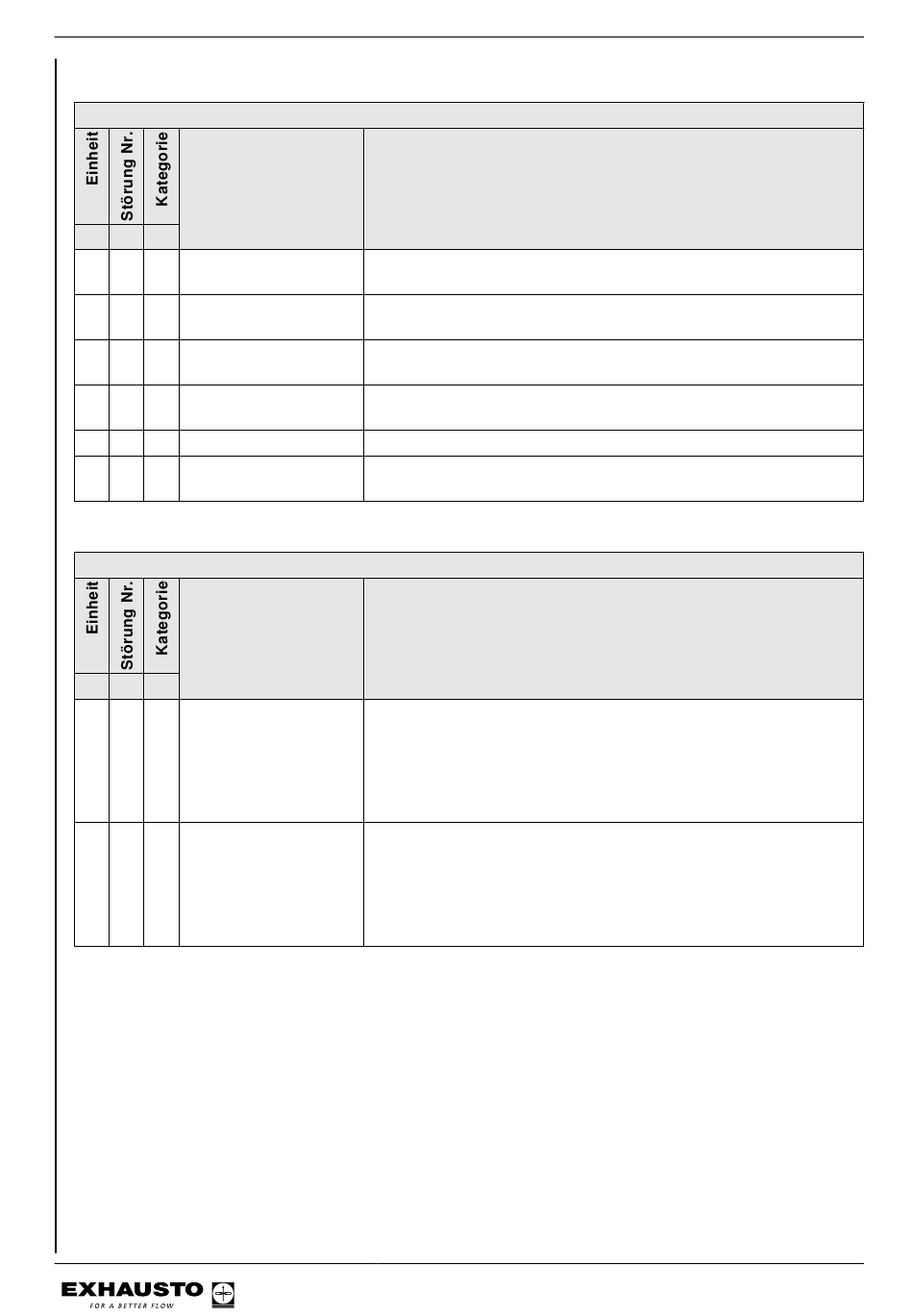 | Einheit | Störung Nr. | Kategorie | | |
|---|---|---|---|---|
| | | | | |
| | | | | |
| | | | | |
| | | | | |
| | | | | |
| | | | | |
| | | | | |

| Einheit | Störung Nr. | Kategorie | | |
|---|---|---|---|---|
| | | | | |
| | | | | |
| | | | | |

EXHAUSTO
FOR A BETTER FLOW